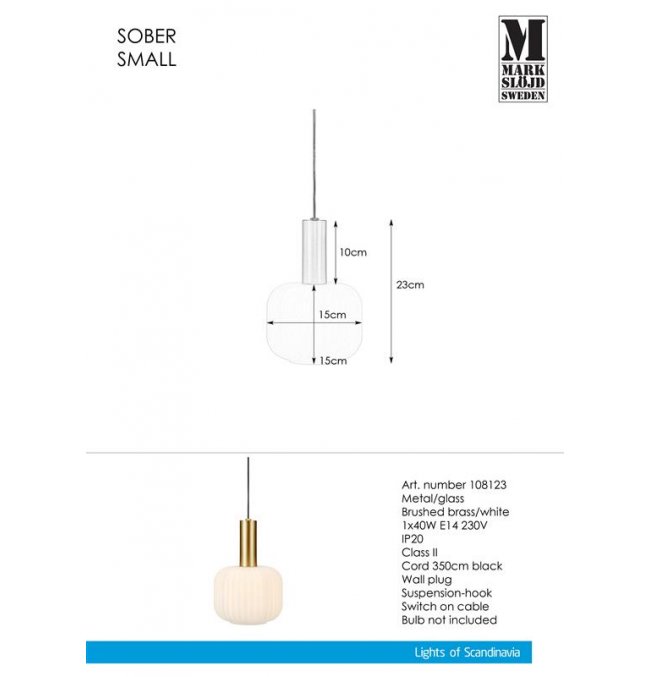 SOBER
SMALL

M
MARK
SLÖJD
SWEDEN

10cm
23cm
15cm
15cm

Art. number 108123
Metal/glass
Brushed brass/white
1x40W E14 230V
IP20
Class II
Cord 350cm black
Wall plug
Suspension-hook
Switch on cable
Bulb not included

Lights of Scandinavia